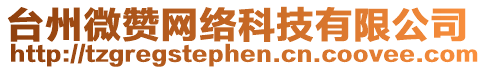 台州微赞网络科技有限公司
http://tzgregstephen.cn.coovee.com